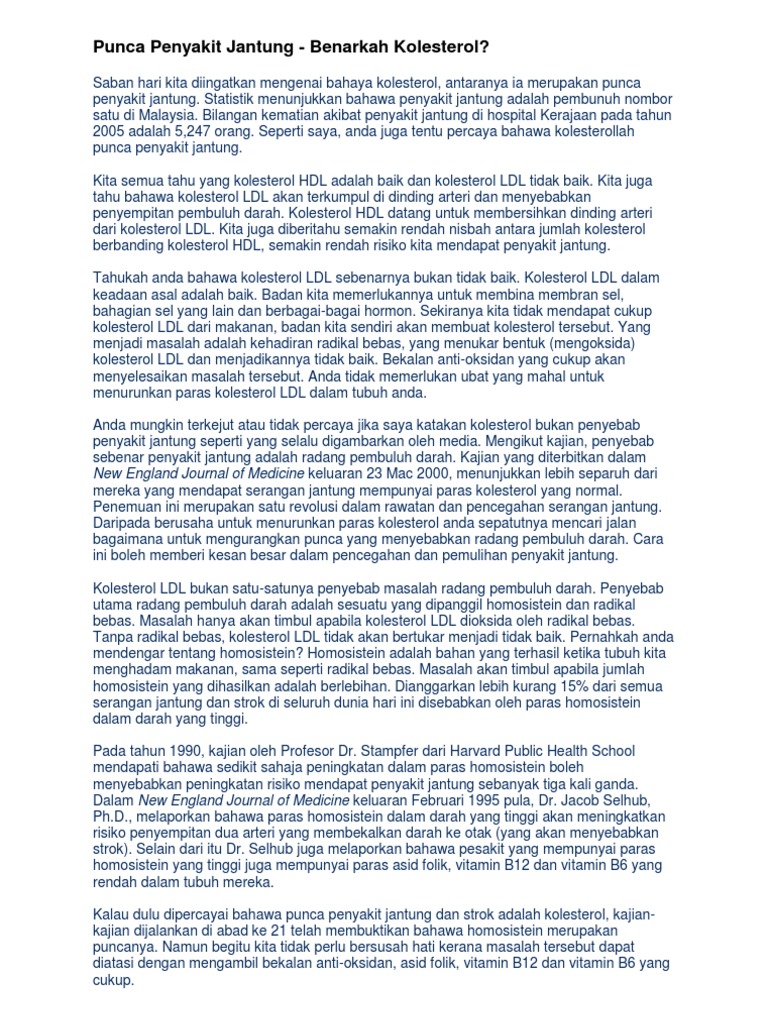 Punca Penyakit Jantung - Benarkah Kolesterol?

Saban hari kita diingatkan mengenai bahaya kolesterol, antaranya ia merupakan punca penyakit jantung. Statistik menunjukkan bahawa penyakit jantung adalah pembunuh nombor satu di Malaysia. Bilangan kematian akibat penyakit jantung di hospital Kerajaan pada tahun 2005 adalah 5,247 orang. Seperti saya, anda juga tentu percaya bahawa kolesterollah punca penyakit jantung.

Kita semua tahu yang kolesterol HDL adalah baik dan kolesterol LDL tidak baik. Kita juga tahu bahawa kolesterol LDL akan terkumpul di dinding arteri dan menyebabkan penyempitan pembuluh darah. Kolesterol HDL datang untuk membersihkan dinding arteri dari kolesterol LDL. Kita juga diberitahu semakin rendah nisbah antara jumlah kolesterol berbanding kolesterol HDL, semakin rendah risiko kita mendapat penyakit jantung.

Tahukah anda bahawa kolesterol LDL sebenarnya bukan tidak baik. Kolesterol LDL dalam keadaan asal adalah baik. Badan kita memerlukannya untuk membina membran sel, bahagian sel yang lain dan berbagai-bagai hormon. Sekiranya kita tidak mendapat cukup kolesterol LDL dari makanan, badan kita sendiri akan membuat kolesterol tersebut. Yang menjadi masalah adalah kehadiran radikal bebas, yang menukar bentuk (mengoksida) kolesterol LDL dan menjadikannya tidak baik. Bekalan anti-oksidan yang cukup akan menyelesaikan masalah tersebut. Anda tidak memerlukan ubat yang mahal untuk menurunkan paras kolesterol LDL dalam tubuh anda.

Anda mungkin terkejut atau tidak percaya jika saya katakan kolesterol bukan penyebab penyakit jantung seperti yang selalu digambarkan oleh media. Mengikut kajian, penyebab sebenar penyakit jantung adalah radang pembuluh darah. Kajian yang diterbitkan dalam New England Journal of Medicine keluaran 23 Mac 2000, menunjukkan lebih separuh dari mereka yang mendapat serangan jantung mempunyai paras kolesterol yang normal. Penemuan ini merupakan satu revolusi dalam rawatan dan pencegahan serangan jantung. Daripada berusaha untuk menurunkan paras kolesterol anda sepatutnya mencari jalan bagaimana untuk mengurangkan punca yang menyebabkan radang pembuluh darah. Cara ini boleh memberi kesan besar dalam pencegahan dan pemulihan penyakit jantung.

Kolesterol LDL bukan satu-satunya penyebab masalah radang pembuluh darah. Penyebab utama radang pembuluh darah adalah sesuatu yang dipanggil homosistein dan radikal bebas. Masalah hanya akan timbul apabila kolesterol LDL dioksida oleh radikal bebas. Tanpa radikal bebas, kolesterol LDL tidak akan bertukar menjadi tidak baik. Pernahkah anda mendengar tentang homosistein? Homosistein adalah bahan yang terhasil ketika tubuh kita menghadam makanan, sama seperti radikal bebas. Masalah akan timbul apabila jumlah homosistein yang dihasilkan adalah berlebihan. Dianggarkan lebih kurang 15% dari semua serangan jantung dan strok di seluruh dunia hari ini disebabkan oleh paras homosistein dalam darah yang tinggi.

Pada tahun 1990, kajian oleh Profesor Dr. Stampfer dari Harvard Public Health School mendapati bahawa sedikit sahaja peningkatan dalam paras homosistein boleh menyebabkan peningkatan risiko mendapat penyakit jantung sebanyak tiga kali ganda. Dalam New England Journal of Medicine keluaran Februari 1995 pula, Dr. Jacob Selhub, Ph.D., melaporkan bahawa paras homosistein dalam darah yang tinggi akan meningkatkan risiko penyempitan dua arteri yang membekalkan darah ke otak (yang akan menyebabkan strok). Selain dari itu Dr. Selhub juga melaporkan bahawa pesakit yang mempunyai paras homosistein yang tinggi juga mempunyai paras asid folik, vitamin B12 dan vitamin B6 yang rendah dalam tubuh mereka.

Kalau dulu dipercayai bahawa punca penyakit jantung dan strok adalah kolesterol, kajian-kajian dijalankan di abad ke 21 telah membuktikan bahawa homosistein merupakan puncanya. Namun begitu kita tidak perlu bersusah hati kerana masalah tersebut dapat diatasi dengan mengambil bekalan anti-oksidan, asid folik, vitamin B12 dan vitamin B6 yang cukup.